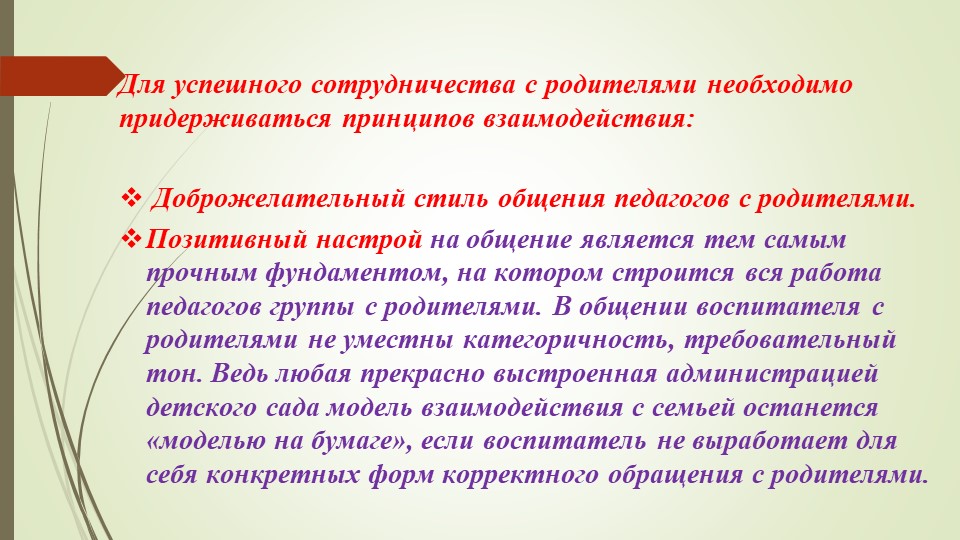 Для успешного сотрудничества с родителями необходимо придерживаться принципов взаимодействия:

❖ Доброжелательный стиль общения педагогов с родителями.

❖ Позитивный настрой на общение является тем самым прочным фундаментом, на котором строится вся работа педагогов группы с родителями. В общении воспитателя с родителями не уместны категоричность, требовательный тон. Ведь любая прекрасно выстроенная администрацией детского сада модель взаимодействия с семьей останется «моделью на бумаге», если воспитатель не выработает для себя конкретных форм корректного обращения с родителями.